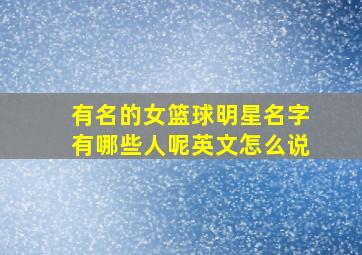 有名的女篮球明星名字有哪些人呢英文怎么说